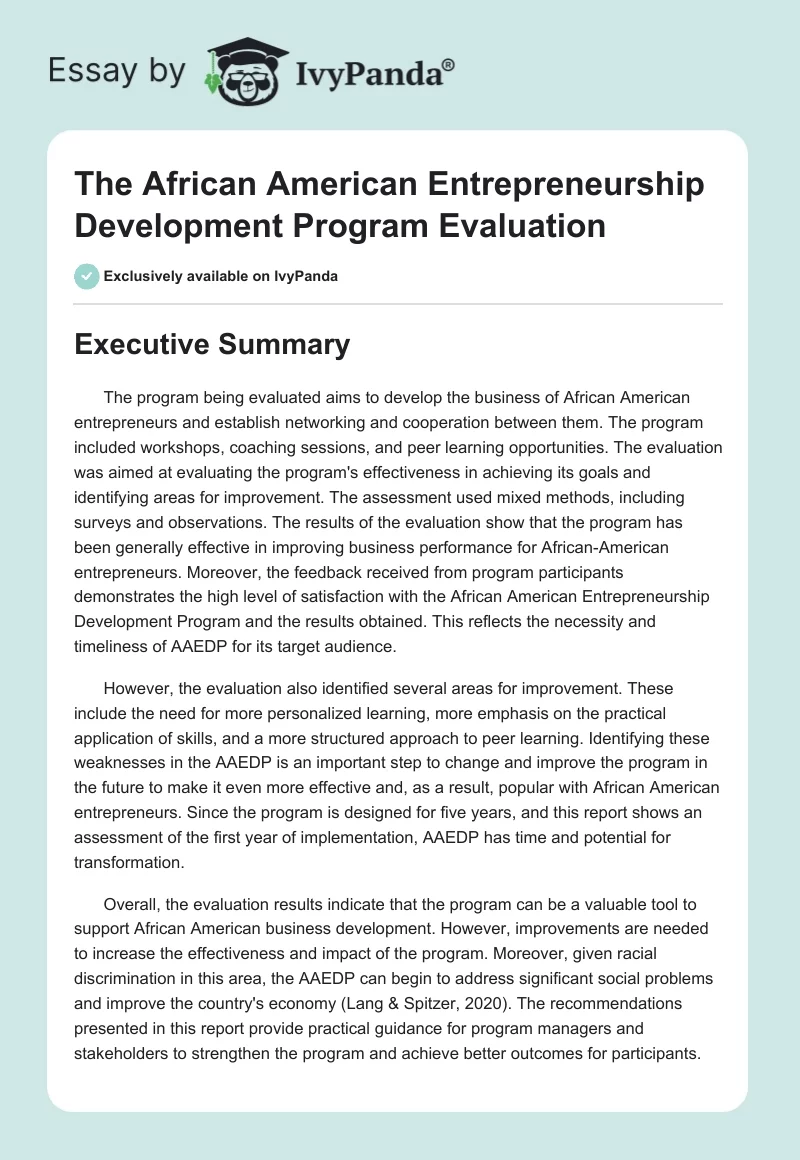 Essay by IvyPanda®

The African American Entrepreneurship Development Program Evaluation

Exclusively available on IvyPanda

Executive Summary

The program being evaluated aims to develop the business of African American entrepreneurs and establish networking and cooperation between them. The program included workshops, coaching sessions, and peer learning opportunities. The evaluation was aimed at evaluating the program's effectiveness in achieving its goals and identifying areas for improvement. The assessment used mixed methods, including surveys and observations. The results of the evaluation show that the program has been generally effective in improving business performance for African-American entrepreneurs. Moreover, the feedback received from program participants demonstrates the high level of satisfaction with the African American Entrepreneurship Development Program and the results obtained. This reflects the necessity and timeliness of AAEDP for its target audience.

However, the evaluation also identified several areas for improvement. These include the need for more personalized learning, more emphasis on the practical application of skills, and a more structured approach to peer learning. Identifying these weaknesses in the AAEDP is an important step to change and improve the program in the future to make it even more effective and, as a result, popular with African American entrepreneurs. Since the program is designed for five years, and this report shows an assessment of the first year of implementation, AAEDP has time and potential for transformation.

Overall, the evaluation results indicate that the program can be a valuable tool to support African American business development. However, improvements are needed to increase the effectiveness and impact of the program. Moreover, given racial discrimination in this area, the AAEDP can begin to address significant social problems and improve the country's economy (Lang & Spitzer, 2020). The recommendations presented in this report provide practical guidance for program managers and stakeholders to strengthen the program and achieve better outcomes for participants.